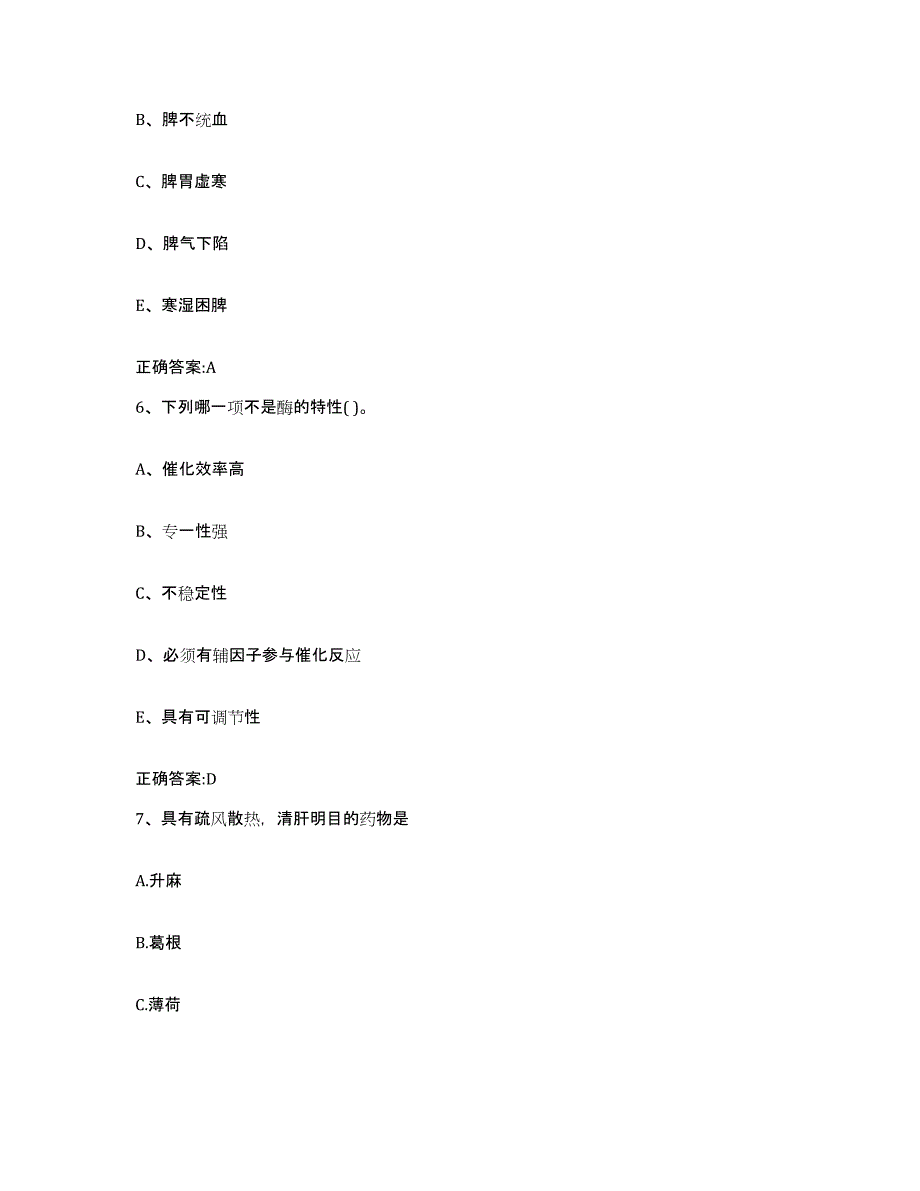 B、脾不统血

C、脾胃虚寒

D、脾气下陷

E、寒湿困脾

正确答案:A

6、下列哪一项不是酶的特性( )。

A、催化效率高

B、专一性强

C、不稳定性

D、必须有辅因子参与催化反应

E、具有可调节性

正确答案:D

7、具有疏风散热，清肝明目的药物是

A.升麻

B.葛根

C.薄荷